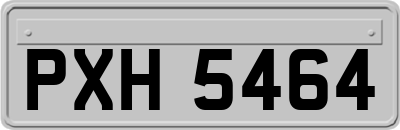 PXH 5464